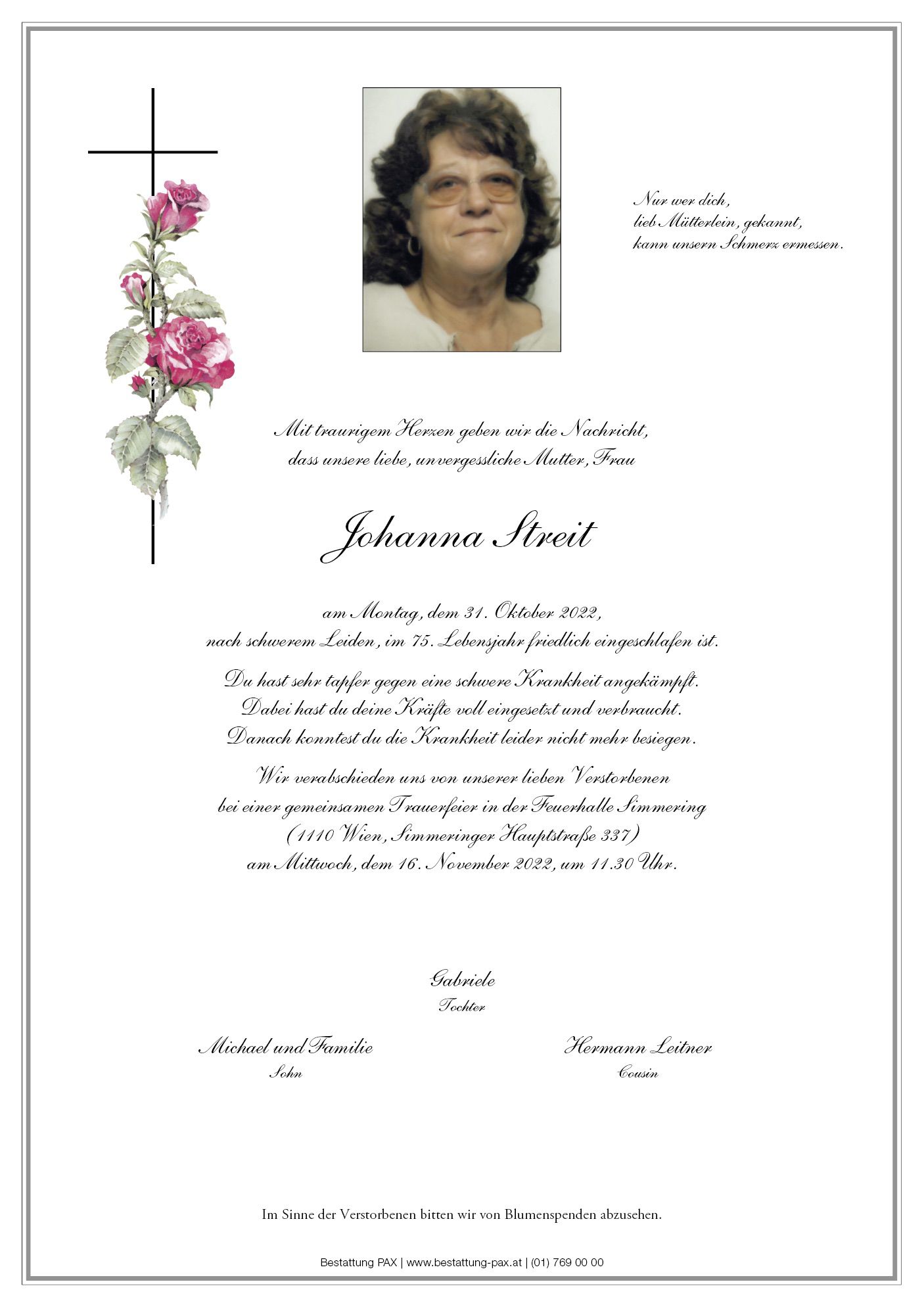 Nur wer dich,
lieb Mütterlein, gekannt,
kann unsern Schmerz ermessen.

Mit traurigem Herzen geben wir die Nachricht,
dass unsere liebe, unvergessliche Mutter, Frau

Johanna Streit

am Montag, dem 31. Oktober 2022,
nach schwerem Leiden, im 75. Lebensjahr friedlich eingeschlafen ist.

Du hast sehr tapfer gegen eine schwere Krankheit angekämpft.
Dabei hast du deine Kräfte voll eingesetzt und verbraucht.
Danach konntest du die Krankheit leider nicht mehr besiegen.

Wir verabschieden uns von unserer lieben Verstorbenen
bei einer gemeinsamen Trauerfeier in der Feuerhalle Simmering
(1110 Wien, Simmeringer Hauptstraße 337)
am Mittwoch, dem 16. November 2022, um 11.30 Uhr.

Gabriele
Tochter

Michael und Familie
Sohn

Hermann Leitner
Cousin

Im Sinne der Verstorbenen bitten wir von Blumenspenden abzusehen.

Bestattung PAX | www.bestattung-pax.at | (01) 769 00 00